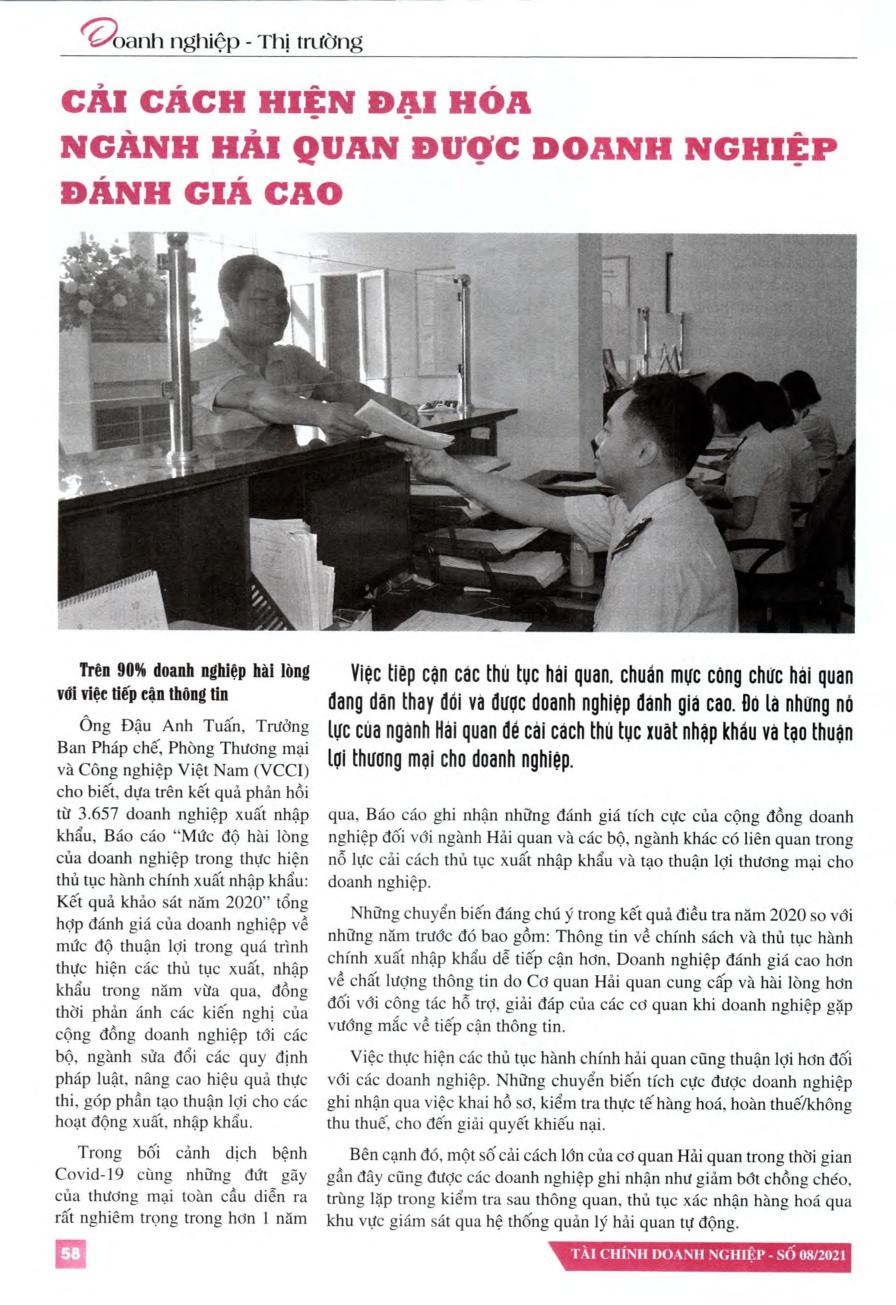 Doanh nghiệp - Thị trường

CẢI CÁCH HIỆN ĐẠI HÓA NGÀNH HẢI QUAN ĐƯỢC DOANH NGHIỆP ĐÁNH GIÁ CAO

Việc tiếp cận các thủ tục hải quan, chuẩn mực công chức hải quan đang dần thay đổi và được doanh nghiệp đánh giá cao. Đó là những nỗ lực của ngành Hải quan để cải cách thủ tục xuất nhập khẩu và tạo thuận lợi thương mại cho doanh nghiệp.

Trên 90% doanh nghiệp hài lòng với việc tiếp cận thông tin

Ông Đậu Anh Tuấn, Trưởng Ban Pháp chế, Phòng Thương mại và Công nghiệp Việt Nam (VCCI) cho biết, dựa trên kết quả phản hồi từ 3.657 doanh nghiệp xuất nhập khẩu, Báo cáo "Mức độ hài lòng của doanh nghiệp trong thực hiện thủ tục hành chính xuất nhập khẩu: Kết quả khảo sát năm 2020" tổng hợp đánh giá của doanh nghiệp về mức độ thuận lợi trong quá trình thực hiện các thủ tục xuất, nhập khẩu trong năm vừa qua, đồng thời phản ánh các kiến nghị của cộng đồng doanh nghiệp tới các bộ, ngành sửa đổi các quy định pháp luật, nâng cao hiệu quả thực thi, góp phần tạo thuận lợi cho các hoạt động xuất, nhập khẩu.

Trong bối cảnh dịch bệnh Covid-19 cùng những đứt gãy của thương mại toàn cầu diễn ra rất nghiêm trọng trong hơn 1 năm qua, Báo cáo ghi nhận những đánh giá tích cực của cộng đồng doanh nghiệp đối với ngành Hải quan và các bộ, ngành khác có liên quan trong nỗ lực cải cách thủ tục xuất nhập khẩu và tạo thuận lợi thương mại cho doanh nghiệp.

Những chuyển biến đáng chú ý trong kết quả điều tra năm 2020 so với những năm trước đó bao gồm: Thông tin về chính sách và thủ tục hành chính xuất nhập khẩu dễ tiếp cận hơn, Doanh nghiệp đánh giá cao hơn về chất lượng thông tin do Cơ quan Hải quan cung cấp và hài lòng hơn đối với công tác hỗ trợ, giải đáp của các cơ quan khi doanh nghiệp gặp vướng mắc về tiếp cận thông tin.

Việc thực hiện các thủ tục hành chính hải quan cũng thuận lợi hơn đối với các doanh nghiệp. Những chuyển biến tích cực được doanh nghiệp ghi nhận qua việc khai hồ sơ, kiểm tra thực tế hàng hoá, hoàn thuế/không thu thuế, cho đến giải quyết khiếu nại.

Bên cạnh đó, một số cải cách lớn của cơ quan Hải quan trong thời gian gần đây cũng được các doanh nghiệp ghi nhận như giảm bớt chồng chéo, trùng lặp trong kiểm tra sau thông quan, thủ tục xác nhận hàng hoá qua khu vực giám sát qua hệ thống quản lý hải quan tự động.

58

TÀI CHÍNH DOANH NGHIỆP - SỐ 08/2021